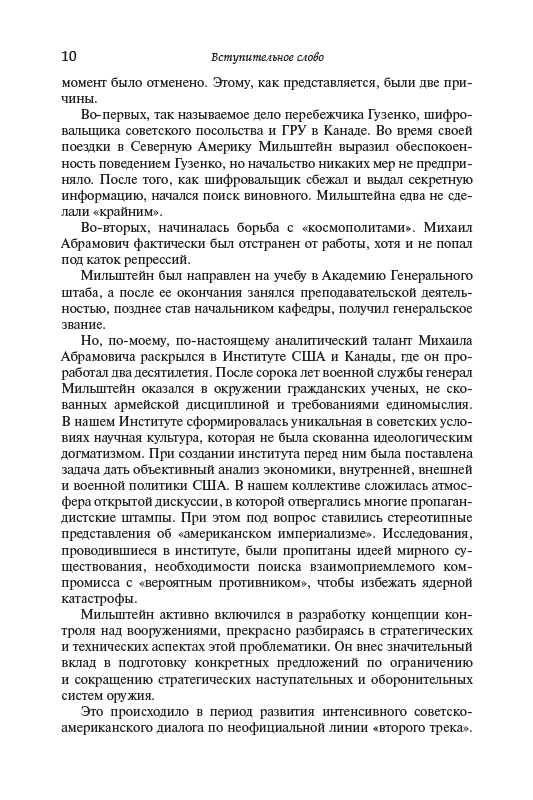 10

Вступительное слово

момент было отменено. Этому, как представляется, были две причины.

Во-первых, так называемое дело перебежчика Гузенко, шифровальщика советского посольства и ГРУ в Канаде. Во время своей поездки в Северную Америку Мильштейн выразил обеспокоенность поведением Гузенко, но начальство никаких мер не предприняло. После того, как шифровальщик сбежал и выдал секретную информацию, начался поиск виновного. Мильштейна едва не сделали «крайним».

Во-вторых, начиналась борьба с «космополитами». Михаил Абрамович фактически был отстранен от работы, хотя и не попал под каток репрессий.

Мильштейн был направлен на учебу в Академию Генерального штаба, а после ее окончания занялся преподавательской деятельностью, позднее став начальником кафедры, получил генеральское звание.

Но, по-моему, по-настоящему аналитический талант Михаила Абрамовича раскрылся в Институте США и Канады, где он проработал два десятилетия. После сорока лет военной службы генерал Мильштейн оказался в окружении гражданских ученых, не скованных армейской дисциплиной и требованиями единомыслия. В нашем Институте сформировалась уникальная в советских условиях научная культура, которая не была скованна идеологическим догматизмом. При создании института перед ним была поставлена задача дать объективный анализ экономики, внутренней, внешней и военной политики США. В нашем коллективе сложилась атмосфера открытой дискуссии, в которой отвергались многие пропагандистские штампы. При этом под вопрос ставились стереотипные представления об «американском империализме». Исследования, проводившиеся в институте, были пропитаны идеей мирного существования, необходимости поиска взаимоприемлемого компромисса с «вероятным противником», чтобы избежать ядерной катастрофы.

Мильштейн активно включился в разработку концепции контроля над вооружениями, прекрасно разбираясь в стратегических и технических аспектах этой проблематики. Он внес значительный вклад в подготовку конкретных предложений по ограничению и сокращению стратегических наступательных и оборонительных систем оружия.

Это происходило в период развития интенсивного советско-американского диалога по неофициальной линии «второго трека».